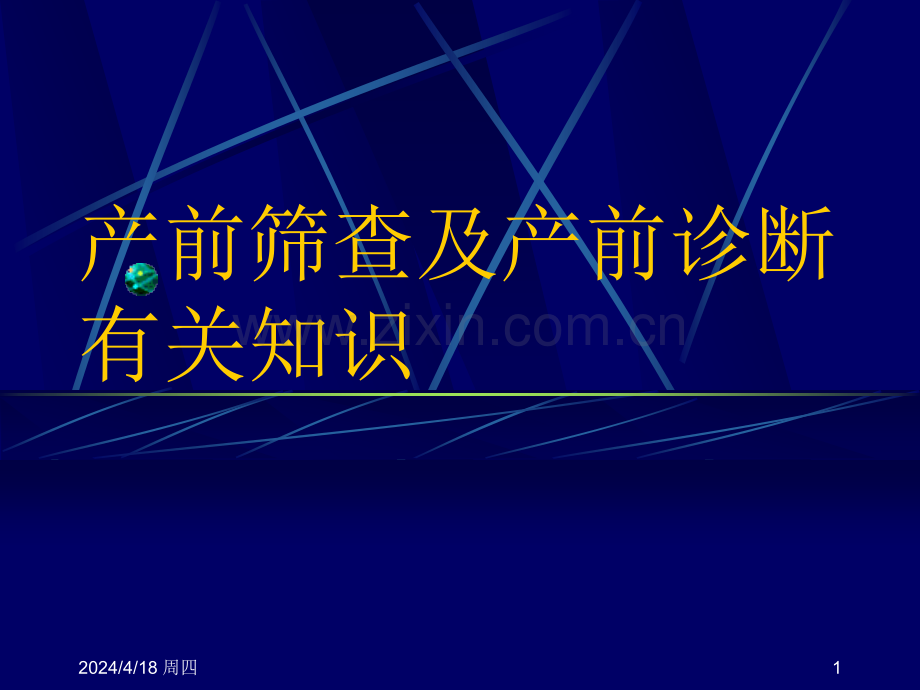 产前筛查及产前诊断有关知识

www.zixin.com.cn

2024/4/18 周四

1